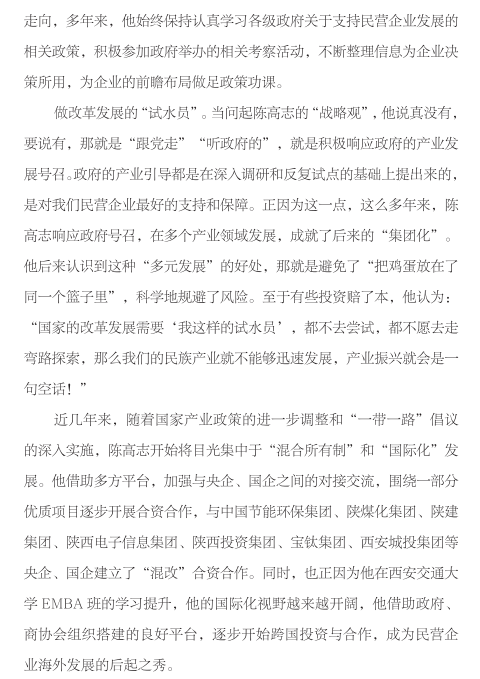 走向，多年来，他始终保持认真学习各级政府关于支持民营企业发展的相关政策，积极参加政府举办的相关考察活动，不断整理信息为企业决策所用，为企业的前瞻布局做足政策功课。

做改革发展的“试水员”。当问起陈高志的“战略观”，他说真没有，要说有，那就是“跟党走”“听政府的”，就是积极响应政府的产业发展号召。政府的产业引导都是在深入调研和反复试点的基础上提出来的，是对我们民营企业最好的支持和保障。正因为这一点，这么多年来，陈高志响应政府号召，在多个产业领域发展，成就了后来的“集团化”。他后来认识到这种“多元发展”的好处，那就是避免了“把鸡蛋放在了同一个篮子里”，科学地规避了风险。至于有些投资赔了本，他认为：“国家的改革发展需要‘我这样的试水员’，都不去尝试，都不愿去走弯路探索，那么我们的民族产业就不能够迅速发展，产业振兴就会是一句空话！”

近几年来，随着国家产业政策的进一步调整和“一带一路”倡议的深入实施，陈高志开始将目光集中于“混合所有制”和“国际化”发展。他借助多方平台，加强与央企、国企之间的对接交流，围绕一部分优质项目逐步开展合资合作，与中国节能环保集团、陕煤化集团、陕建集团、陕西电子信息集团、陕西投资集团、宝钛集团、西安城投集团等央企、国企建立了“混改”合资合作。同时，也正因为他在西安交通大学 EMBA 班的学习提升，他的国际化视野越来越开阔，他借助政府、商协会组织搭建的良好平台，逐步开始跨国投资与合作，成为民营企业海外发展的后起之秀。